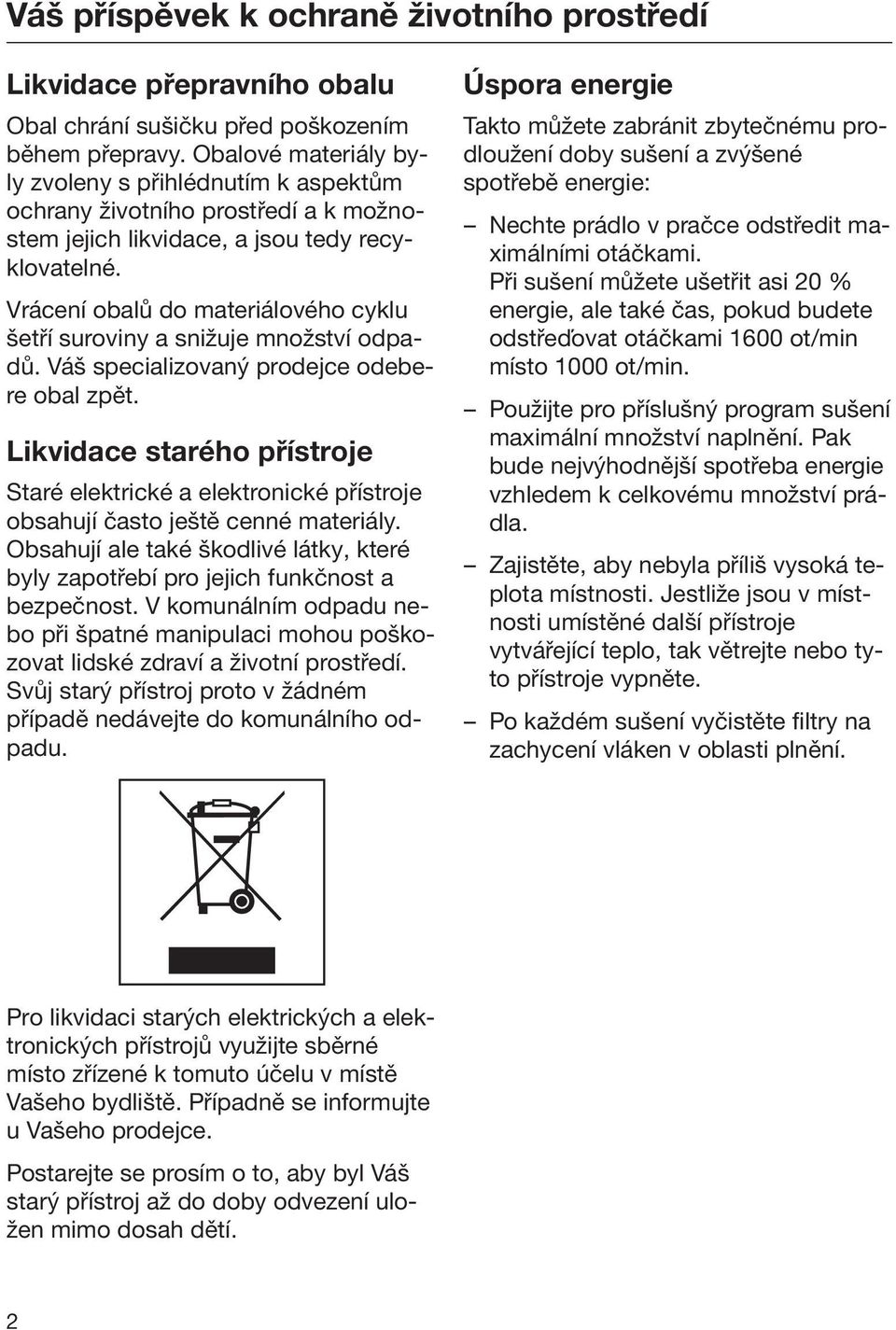 Váš příspěvek k ochraně životního prostředí

Likvidace přepravního obalu

Obal chrání sušičku před poškozením během přepravy. Obalové materiály byly zvoleny s přihlédnutím k aspektům ochrany životního prostředí a k možnostem jejich likvidace, a jsou tedy recyklovatelné.

Vrácení obalů do materiálového cyklu šetří suroviny a snižuje množství odpadů. Váš specializovaný prodejce odebere obal zpět.

Likvidace starého přístroje

Staré elektrické a elektronické přístroje obsahují často ještě cenné materiály. Obsahují ale také škodlivé látky, které byly zapotřebí pro jejich funkčnost a bezpečnost. V komunálním odpadu nebo při špatné manipulaci mohou poškozovat lidské zdraví a životní prostředí. Svůj starý přístroj proto v žádném případě nedávejte do komunálního odpadu.

Pro likvidaci starých elektrických a elektronických přístrojů využijte sběrné místo zřízené k tomuto účelu v místě Vašeho bydliště. Případně se informujte u Vašeho prodejce.

Postarejte se prosím o to, aby byl Váš starý přístroj až do doby odvezení uložen mimo dosah dětí.

Úspora energie

Takto můžete zabránit zbytečnému prodloužení doby sušení a zvýšené spotřebě energie:

– Nechte prádlo v pračce odstředit maximálními otáčkami.
Při sušení můžete ušetřit asi 20 % energie, ale také čas, pokud budete odstřeďovat otáčkami 1600 ot/min místo 1000 ot/min.

– Použijte pro příslušný program sušení maximální množství naplnění. Pak bude nejvýhodnější spotřeba energie vzhledem k celkovému množství prádla.

– Zajistěte, aby nebyla příliš vysoká teplota místnosti. Jestliže jsou v místnosti umístěné další přístroje vytvářející teplo, tak větrejte nebo tyto přístroje vypněte.

– Po každém sušení vyčistěte filtry na zachycení vláken v oblasti plnění.

2